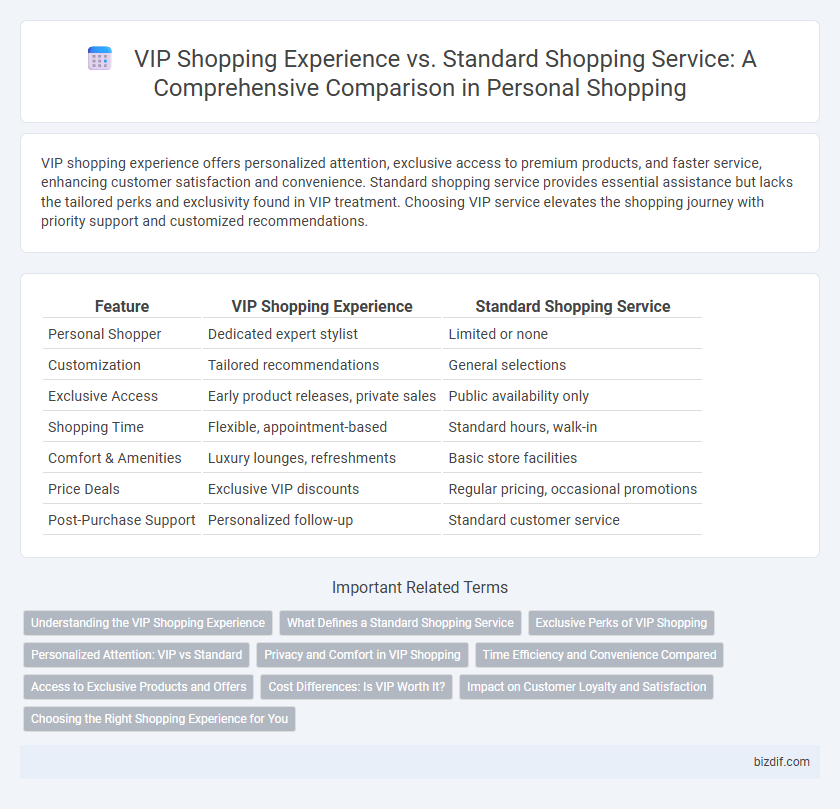 VIP Shopping Experience vs. Standard Shopping Service: A Comprehensive Comparison in Personal Shopping

VIP shopping experience offers personalized attention, exclusive access to premium products, and faster service, enhancing customer satisfaction and convenience. Standard shopping service provides essential assistance but lacks the tailored perks and exclusivity found in VIP treatment. Choosing VIP service elevates the shopping journey with priority support and customized recommendations.

| Feature | VIP Shopping Experience | Standard Shopping Service |
|---|---|---|
| Personal Shopper | Dedicated expert stylist | Limited or none |
| Customization | Tailored recommendations | General selections |
| Exclusive Access | Early product releases, private sales | Public availability only |
| Shopping Time | Flexible, appointment-based | Standard hours, walk-in |
| Comfort & Amenities | Luxury lounges, refreshments | Basic store facilities |
| Price Deals | Exclusive VIP discounts | Regular pricing, occasional promotions |
| Post-Purchase Support | Personalized follow-up | Standard customer service |

Important Related Terms

Understanding the VIP Shopping Experience
What Defines a Standard Shopping Service
Exclusive Perks of VIP Shopping
Personalized Attention: VIP vs Standard
Privacy and Comfort in VIP Shopping
Time Efficiency and Convenience Compared
Access to Exclusive Products and Offers
Cost Differences: Is VIP Worth It?
Impact on Customer Loyalty and Satisfaction
Choosing the Right Shopping Experience for You

bizdif.com